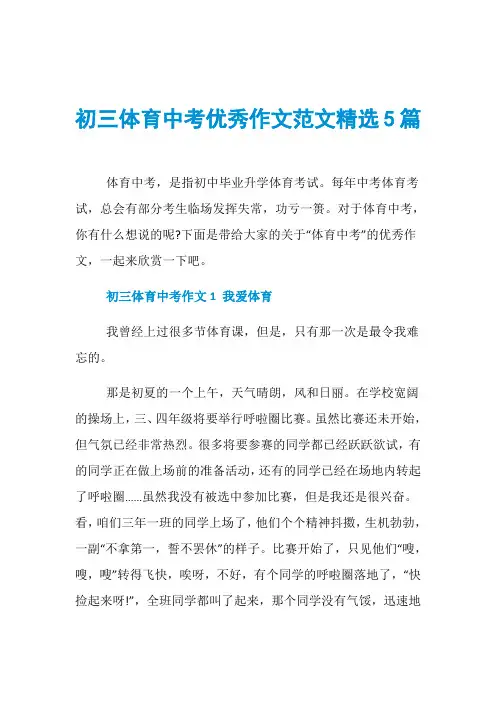 初三体育中考优秀作文范文精选5篇

体育中考，是指初中毕业升学体育考试。每年中考体育考试，总会有部分考生临场发挥失常，功亏一篑。对于体育中考，你有什么想说的呢?下面是带给大家的关于“体育中考”的优秀作文，一起来欣赏一下吧。

初三体育中考作文1 我爱体育

我曾经上过很多节体育课，但是，只有那一次是最令我难忘的。

那是初夏的一个上午，天气晴朗，风和日丽。在学校宽阔的操场上，三、四年级将要举行呼啦圈比赛。虽然比赛还未开始，但气氛已经非常热烈。很多将要参赛的同学都已经跃跃欲试，有的同学正在做上场前的准备活动，还有的同学已经在场地内转起了呼啦圈......虽然我没有被选中参加比赛，但是我还是很兴奋。看，咱们三年一班的同学上场了，他们个个精神抖擞，生机勃勃，一副“不拿第一，誓不罢休”的样子。比赛开始了，只见他们“嗖，嗖，嗖”转得飞快，唉呀，不好，有个同学的呼啦圈落地了，“快捡起来呀!”，全班同学都叫了起来，那个同学没有气馁，迅速地